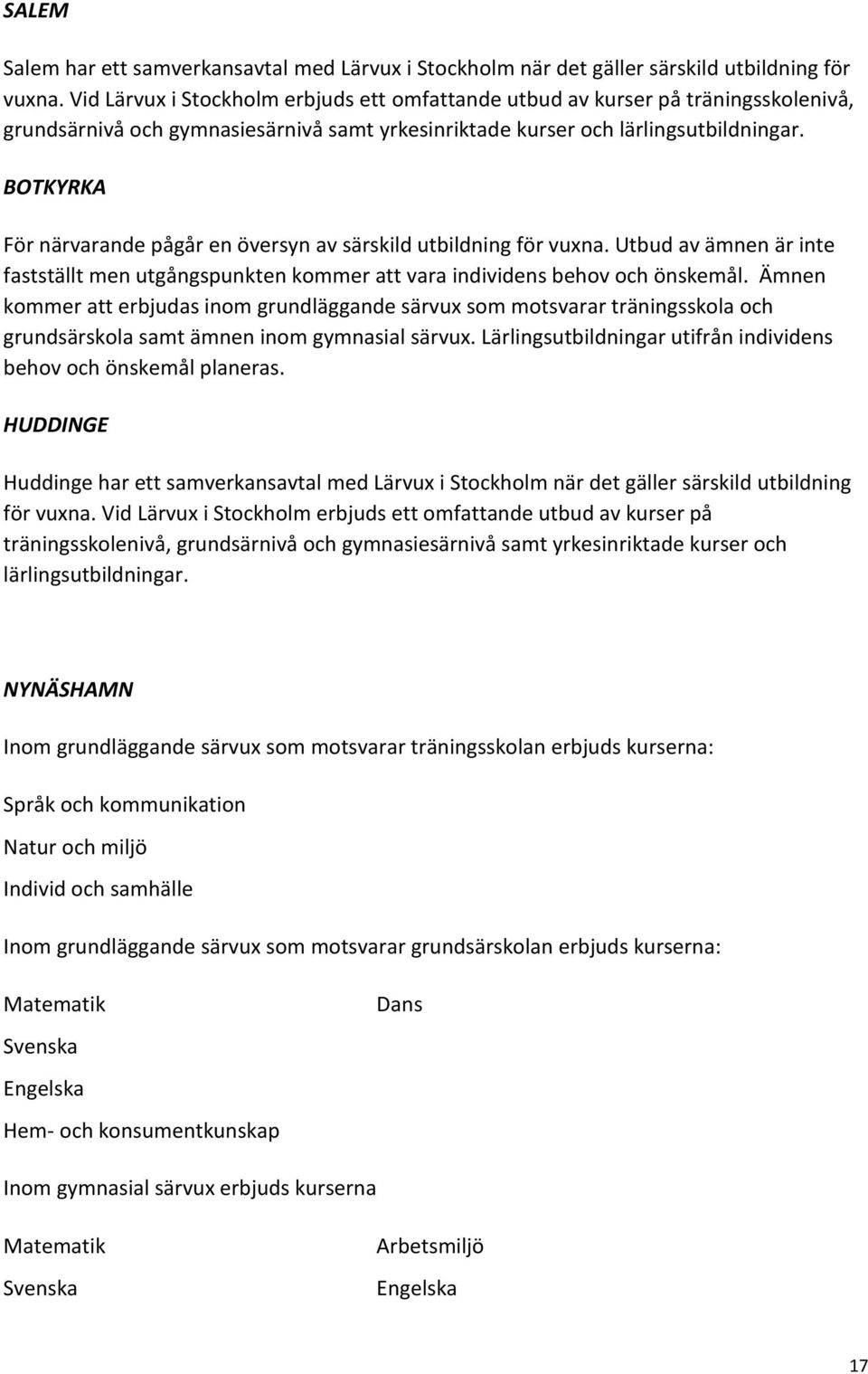 SALEM

Salem har ett samverkansavtal med Lärvux i Stockholm när det gäller särskild utbildning för vuxna. Vid Lärvux i Stockholm erbjuds ett omfattande utbud av kurser på träningsskolenivå, grundsärnivå och gymnasiesärnivå samt yrkesinriktade kurser och lärlingsutbildningar.

BOTKYRKA

För närvarande pågår en översyn av särskild utbildning för vuxna. Utbud av ämnen är inte fastställt men utgångspunkten kommer att vara individens behov och önskemål. Ämnen kommer att erbjudas inom grundläggande särvux som motsvarar träningsskola och grundsärskola samt ämnen inom gymnasial särvux. Lärlingsutbildningar utifrån individens behov och önskemål planeras.

HUDDINGE

Huddinge har ett samverkansavtal med Lärvux i Stockholm när det gäller särskild utbildning för vuxna. Vid Lärvux i Stockholm erbjuds ett omfattande utbud av kurser på träningsskolenivå, grundsärnivå och gymnasiesärnivå samt yrkesinriktade kurser och lärlingsutbildningar.

NYNÄSHAMN

Inom grundläggande särvux som motsvarar träningsskolan erbjuds kurserna:

Språk och kommunikation

Natur och miljö

Individ och samhälle

Inom grundläggande särvux som motsvarar grundsärskolan erbjuds kurserna:

Matematik

Svenska

Engelska

Hem- och konsumentkunskap

Dans

Inom gymnasial särvux erbjuds kurserna

Matematik

Svenska

Arbetsmiljö

Engelska

17